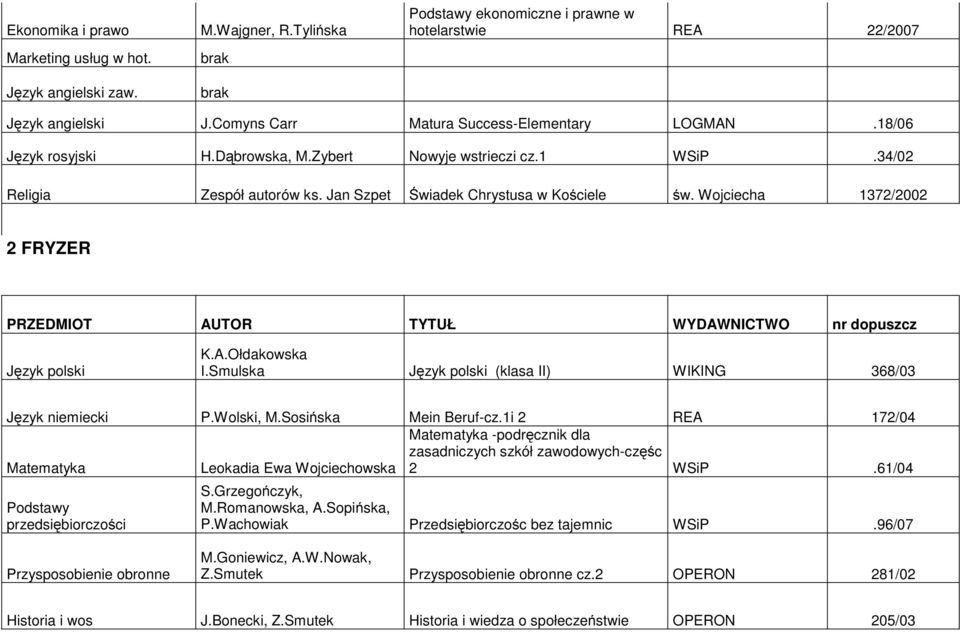 | | | | | |
|---|---|---|---|---|
| Ekonomika i prawo | M.Wajgner, R.Tylińska | Podstawy ekonomiczne i prawne w hotelarstwie | REA | 22/2007 |
| Marketing usług w hot. | brak | | | |
| Język angielski zaw. | brak | | | |
| Język angielski | J.Comyns Carr | Matura Success-Elementary | LOGMAN | .18/06 |
| Język rosyjski | H.Dąbrowska, M.Zybert | Nowyje wstrieczi cz.1 | WSiP | .34/02 |
| Religia | Zespół autorów ks. Jan Szpet | Świadek Chrystusa w Kościele | św. Wojciecha | 1372/2002 |

2 FRYZER

| PRZEDMIOT | AUTOR | TYTUŁ | WYDAWNICTWO | nr dopuszcz |
|---|---|---|---|---|
| Język polski | K.A.Ołdakowska I.Smulska | Język polski (klasa II) | WIKING | 368/03 |
| Język niemiecki | P.Wolski, M.Sosińska | Mein Beruf-cz.1i 2 | REA | 172/04 |
| Matematyka | Leokadia Ewa Wojciechowska | Matematyka -podręcznik dla zasadniczych szkół zawodowych-częśc 2 | WSiP | .61/04 |
| Podstawy przedsiębiorczości | S.Grzegończyk, M.Romanowska, A.Sopińska, P.Wachowiak | Przedsiębiorczośc bez tajemnic | WSiP | .96/07 |
| Przysposobienie obronne | M.Goniewicz, A.W.Nowak, Z.Smutek | Przysposobienie obronne cz.2 | OPERON | 281/02 |
| Historia i wos | J.Bonecki, Z.Smutek | Historia i wiedza o społeczeństwie | OPERON | 205/03 |